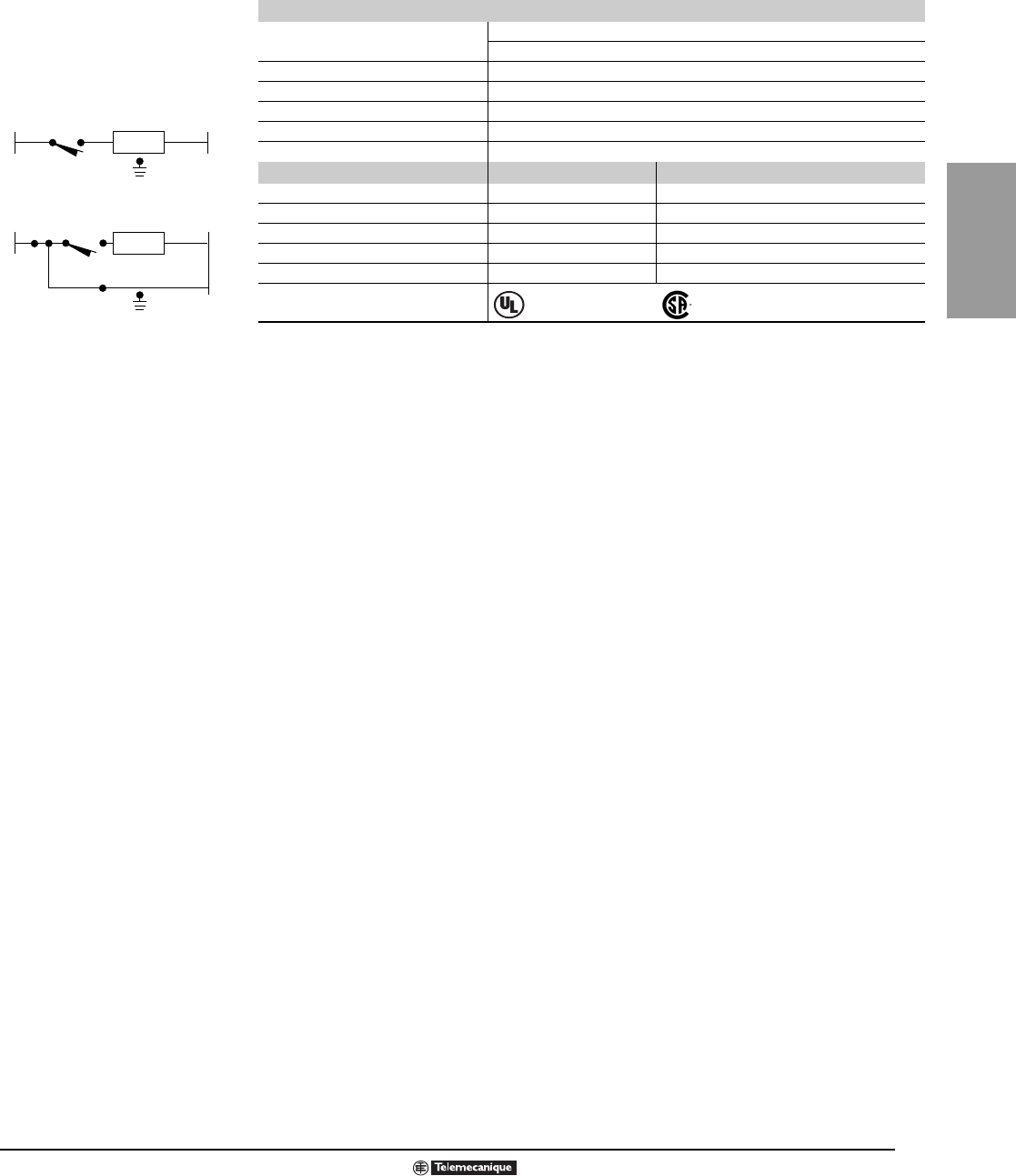 Telemecanique